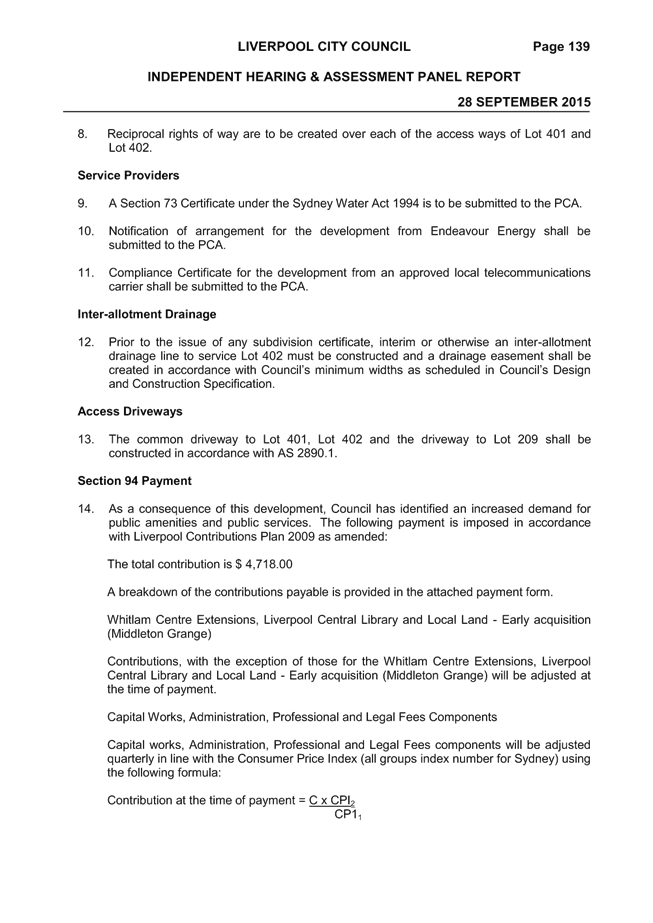 LIVERPOOL CITY COUNCIL Page 139

INDEPENDENT HEARING & ASSESSMENT PANEL REPORT

28 SEPTEMBER 2015

8. Reciprocal rights of way are to be created over each of the access ways of Lot 401 and Lot 402.

Service Providers

9. A Section 73 Certificate under the Sydney Water Act 1994 is to be submitted to the PCA.

10. Notification of arrangement for the development from Endeavour Energy shall be submitted to the PCA.

11. Compliance Certificate for the development from an approved local telecommunications carrier shall be submitted to the PCA.

Inter-allotment Drainage

12. Prior to the issue of any subdivision certificate, interim or otherwise an inter-allotment drainage line to service Lot 402 must be constructed and a drainage easement shall be created in accordance with Council's minimum widths as scheduled in Council's Design and Construction Specification.

Access Driveways

13. The common driveway to Lot 401, Lot 402 and the driveway to Lot 209 shall be constructed in accordance with AS 2890.1.

Section 94 Payment

14. As a consequence of this development, Council has identified an increased demand for public amenities and public services. The following payment is imposed in accordance with Liverpool Contributions Plan 2009 as amended:

The total contribution is $ 4,718.00

A breakdown of the contributions payable is provided in the attached payment form.

Whitlam Centre Extensions, Liverpool Central Library and Local Land - Early acquisition (Middleton Grange)

Contributions, with the exception of those for the Whitlam Centre Extensions, Liverpool Central Library and Local Land - Early acquisition (Middleton Grange) will be adjusted at the time of payment.

Capital Works, Administration, Professional and Legal Fees Components

Capital works, Administration, Professional and Legal Fees components will be adjusted quarterly in line with the Consumer Price Index (all groups index number for Sydney) using the following formula:

Contribution at the time of payment = $\frac{C \times CPI_2}{CP1_1}$